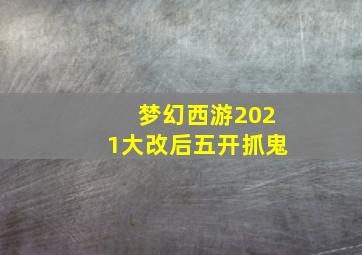 梦幻西游2021大改后五开抓鬼